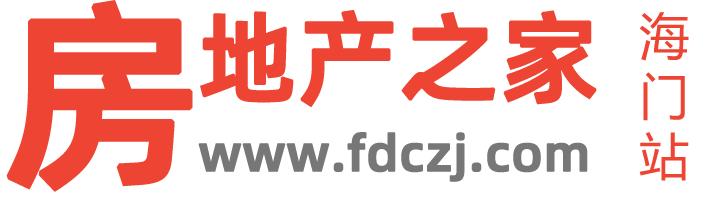 房地产之家
www.fdczj.com
海门站